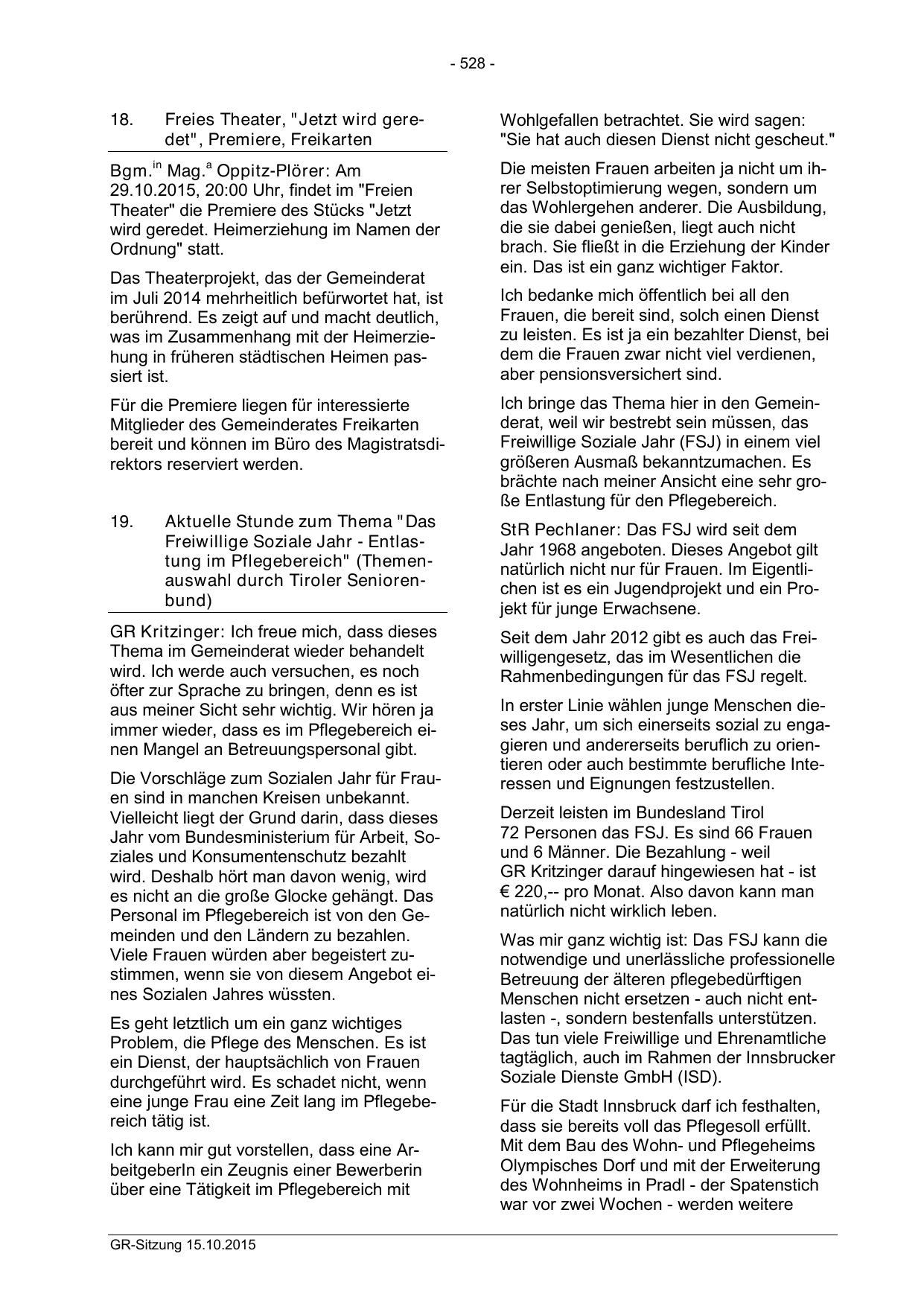 - 528 -

18. Freies Theater, "Jetzt wird geredet", Premiere, Freikarten

Bgm.$^{in}$ Mag.$^{a}$ Oppitz-Plörer: Am 29.10.2015, 20:00 Uhr, findet im "Freien Theater" die Premiere des Stücks "Jetzt wird geredet. Heimerziehung im Namen der Ordnung" statt.

Das Theaterprojekt, das der Gemeinderat im Juli 2014 mehrheitlich befürwortet hat, ist berührend. Es zeigt auf und macht deutlich, was im Zusammenhang mit der Heimerziehung in früheren städtischen Heimen passiert ist.

Für die Premiere liegen für interessierte Mitglieder des Gemeinderates Freikarten bereit und können im Büro des Magistratsdirektors reserviert werden.

19. Aktuelle Stunde zum Thema "Das Freiwillige Soziale Jahr - Entlastung im Pflegebereich" (Themenauswahl durch Tiroler Seniorenbund)

GR Kritzinger: Ich freue mich, dass dieses Thema im Gemeinderat wieder behandelt wird. Ich werde auch versuchen, es noch öfter zur Sprache zu bringen, denn es ist aus meiner Sicht sehr wichtig. Wir hören ja immer wieder, dass es im Pflegebereich einen Mangel an Betreuungspersonal gibt.

Die Vorschläge zum Sozialen Jahr für Frauen sind in manchen Kreisen unbekannt. Vielleicht liegt der Grund darin, dass dieses Jahr vom Bundesministerium für Arbeit, Soziales und Konsumentenschutz bezahlt wird. Deshalb hört man davon wenig, wird es nicht an die große Glocke gehängt. Das Personal im Pflegebereich ist von den Gemeinden und den Ländern zu bezahlen. Viele Frauen würden aber begeistert zustimmen, wenn sie von diesem Angebot eines Sozialen Jahres wüssten.

Es geht letztlich um ein ganz wichtiges Problem, die Pflege des Menschen. Es ist ein Dienst, der hauptsächlich von Frauen durchgeführt wird. Es schadet nicht, wenn eine junge Frau eine Zeit lang im Pflegebereich tätig ist.

Ich kann mir gut vorstellen, dass eine ArbeitgeberIn ein Zeugnis einer Bewerberin über eine Tätigkeit im Pflegebereich mit Wohlgefallen betrachtet. Sie wird sagen: "Sie hat auch diesen Dienst nicht gescheut."

Die meisten Frauen arbeiten ja nicht um ihrer Selbstoptimierung wegen, sondern um das Wohlergehen anderer. Die Ausbildung, die sie dabei genießen, liegt auch nicht brach. Sie fließt in die Erziehung der Kinder ein. Das ist ein ganz wichtiger Faktor.

Ich bedanke mich öffentlich bei all den Frauen, die bereit sind, solch einen Dienst zu leisten. Es ist ja ein bezahlter Dienst, bei dem die Frauen zwar nicht viel verdienen, aber pensionsversichert sind.

Ich bringe das Thema hier in den Gemeinderat, weil wir bestrebt sein müssen, das Freiwillige Soziale Jahr (FSJ) in einem viel größeren Ausmaß bekanntzumachen. Es brächte nach meiner Ansicht eine sehr große Entlastung für den Pflegebereich.

StR Pechlaner: Das FSJ wird seit dem Jahr 1968 angeboten. Dieses Angebot gilt natürlich nicht nur für Frauen. Im Eigentlichen ist es ein Jugendprojekt und ein Projekt für junge Erwachsene.

Seit dem Jahr 2012 gibt es auch das Freiwilligengesetz, das im Wesentlichen die Rahmenbedingungen für das FSJ regelt.

In erster Linie wählen junge Menschen dieses Jahr, um sich einerseits sozial zu engagieren und andererseits beruflich zu orientieren oder auch bestimmte berufliche Interessen und Eignungen festzustellen.

Derzeit leisten im Bundesland Tirol 72 Personen das FSJ. Es sind 66 Frauen und 6 Männer. Die Bezahlung - weil GR Kritzinger darauf hingewiesen hat - ist € 220,-- pro Monat. Also davon kann man natürlich nicht wirklich leben.

Was mir ganz wichtig ist: Das FSJ kann die notwendige und unerlässliche professionelle Betreuung der älteren pflegebedürftigen Menschen nicht ersetzen - auch nicht entlasten -, sondern bestenfalls unterstützen. Das tun viele Freiwillige und Ehrenamtliche tagtäglich, auch im Rahmen der Innsbrucker Soziale Dienste GmbH (ISD).

Für die Stadt Innsbruck darf ich festhalten, dass sie bereits voll das Pflegesoll erfüllt. Mit dem Bau des Wohn- und Pflegeheims Olympisches Dorf und mit der Erweiterung des Wohnheims in Pradl - der Spatenstich war vor zwei Wochen - werden weitere

GR-Sitzung 15.10.2015